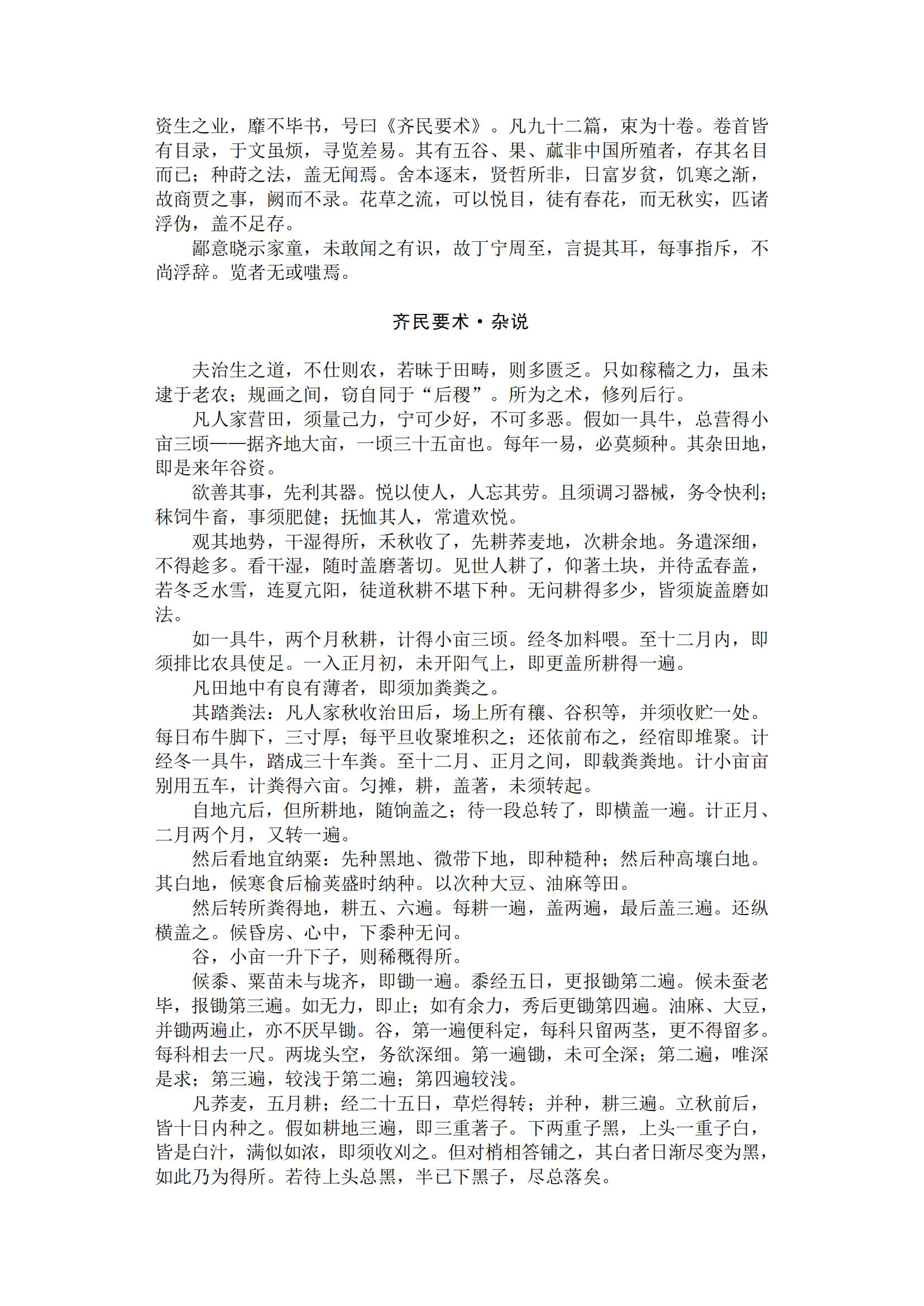 资生之业，靡不毕书，号曰《齐民要术》。凡九十二篇，束为十卷。卷首皆有目录，于文虽烦，寻览差易。其有五谷、果、蓏非中国所殖者，存其名目而已；种莳之法，盖无闻焉。舍本逐末，贤哲所非，日富岁贫，饥寒之渐，故商贾之事，阙而不录。花草之流，可以悦目，徒有春花，而无秋实，匹诸浮伪，盖不足存。

鄙意晓示家童，未敢闻之有识，故丁宁周至，言提其耳，每事指斥，不尚浮辞。览者无或嗤焉。

齐民要术·杂说

夫治生之道，不仕则农，若昧于田畴，则多匮乏。只如稼穑之力，虽未逮于老农；规画之间，窃自同于“后稷”。所为之术，修列后行。

凡人家营田，须量己力，宁可少好，不可多恶。假如一具牛，总营得小亩三顷——据齐地大亩，一顷三十五亩也。每年一易，必莫频种。其杂田地，即是来年谷资。

欲善其事，先利其器。悦以使人，人忘其劳。且须调习器械，务令快利；秣饲牛畜，事须肥健；抚恤其人，常遣欢悦。

观其地势，干湿得所，禾秋收了，先耕荞麦地，次耕余地。务遣深细，不得趁多。看干湿，随时盖磨著切。见世人耕了，仰著土块，并待孟春盖，若冬乏水雪，连夏亢阳，徒道秋耕不堪下种。无问耕得多少，皆须旋盖磨如法。

如一具牛，两个月秋耕，计得小亩三顷。经冬加料喂。至十二月内，即须排比农具使足。一入正月初，未开阳气上，即更盖所耕得一遍。

凡田地中有良有薄者，即须加粪粪之。

其踏粪法：凡人家秋收治田后，场上所有穰、谷积等，并须收贮一处。每日布牛脚下，三寸厚；每平旦收聚堆积之；还依前布之，经宿即堆聚。计经冬一具牛，踏成三十车粪。至十二月、正月之间，即载粪粪地。计小亩亩别用五车，计粪得六亩。匀摊，耕，盖著，未须转起。

自地亢后，但所耕地，随饷盖之；待一段总转了，即横盖一遍。计正月、二月两个月，又转一遍。

然后看地宜纳粟：先种黑地、微带下地，即种糙种；然后种高壤白地。其白地，候寒食后榆荚盛时纳种。以次种大豆、油麻等田。

然后转所粪得地，耕五、六遍。每耕一遍，盖两遍，最后盖三遍。还纵横盖之。候昏房、心中，下黍种无问。

谷，小亩一升下子，则稀概得所。

候黍、粟苗未与垅齐，即锄一遍。黍经五日，更报锄第二遍。候未蚕老毕，报锄第三遍。如无力，即止；如有余力，秀后更锄第四遍。油麻、大豆，并锄两遍止，亦不厌早锄。谷，第一遍便科定，每科只留两茎，更不得留多。每科相去一尺。两垅头空，务欲深细。第一遍锄，未可全深；第二遍，唯深是求；第三遍，较浅于第二遍；第四遍较浅。

凡荞麦，五月耕；经二十五日，草烂得转；并种，耕三遍。立秋前后，皆十日内种之。假如耕地三遍，即三重著子。下两重子黑，上头一重子白，皆是白汁，满似如浓，即须收刈之。但对梢相答铺之，其白者日渐尽变为黑，如此乃为得所。若待上头总黑，半已下黑子，尽总落矣。